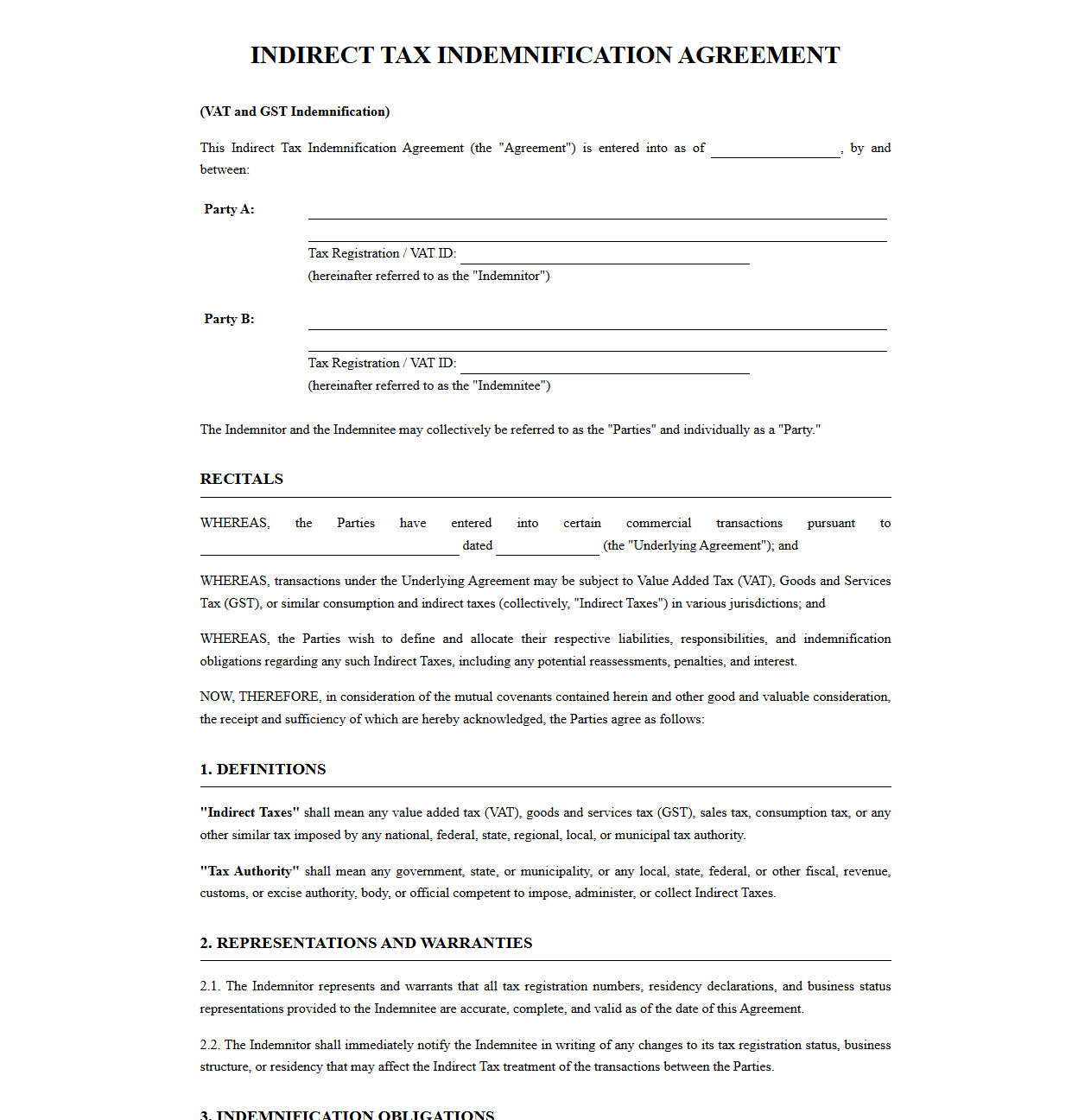 INDIRECT TAX INDEMNIFICATION AGREEMENT

(VAT and GST Indemnification)

This Indirect Tax Indemnification Agreement (the "Agreement") is entered into as of ____, by and between:

Party A: ____

____

Tax Registration / VAT ID: ____
(hereinafter referred to as the "Indemnitor")

Party B: ____

____

Tax Registration / VAT ID: ____
(hereinafter referred to as the "Indemnitee")

The Indemnitor and the Indemnitee may collectively be referred to as the "Parties" and individually as a "Party."

RECITALS

WHEREAS, the Parties have entered into certain commercial transactions pursuant to ____ dated ____ (the "Underlying Agreement"); and

WHEREAS, transactions under the Underlying Agreement may be subject to Value Added Tax (VAT), Goods and Services Tax (GST), or similar consumption and indirect taxes (collectively, "Indirect Taxes") in various jurisdictions; and

WHEREAS, the Parties wish to define and allocate their respective liabilities, responsibilities, and indemnification obligations regarding any such Indirect Taxes, including any potential reassessments, penalties, and interest.

NOW, THEREFORE, in consideration of the mutual covenants contained herein and other good and valuable consideration, the receipt and sufficiency of which are hereby acknowledged, the Parties agree as follows:

1. DEFINITIONS

"Indirect Taxes" shall mean any value added tax (VAT), goods and services tax (GST), sales tax, consumption tax, or any other similar tax imposed by any national, federal, state, regional, local, or municipal tax authority.

"Tax Authority" shall mean any government, state, or municipality, or any local, state, federal, or other fiscal, revenue, customs, or excise authority, body, or official competent to impose, administer, or collect Indirect Taxes.

2. REPRESENTATIONS AND WARRANTIES

2.1. The Indemnitor represents and warrants that all tax registration numbers, residency declarations, and business status representations provided to the Indemnitee are accurate, complete, and valid as of the date of this Agreement.

2.2. The Indemnitor shall immediately notify the Indemnitee in writing of any changes to its tax registration status, business structure, or residency that may affect the Indirect Tax treatment of the transactions between the Parties.

3. INDEMNIFICATION OBLIGATIONS